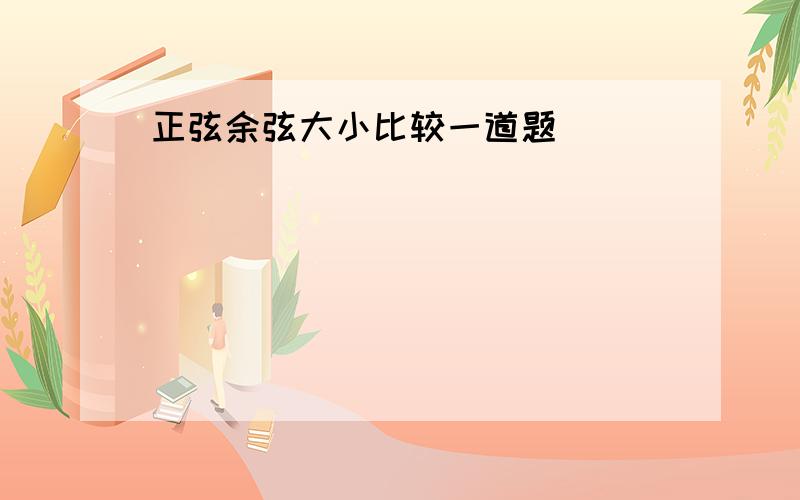 正弦余弦大小比较一道题